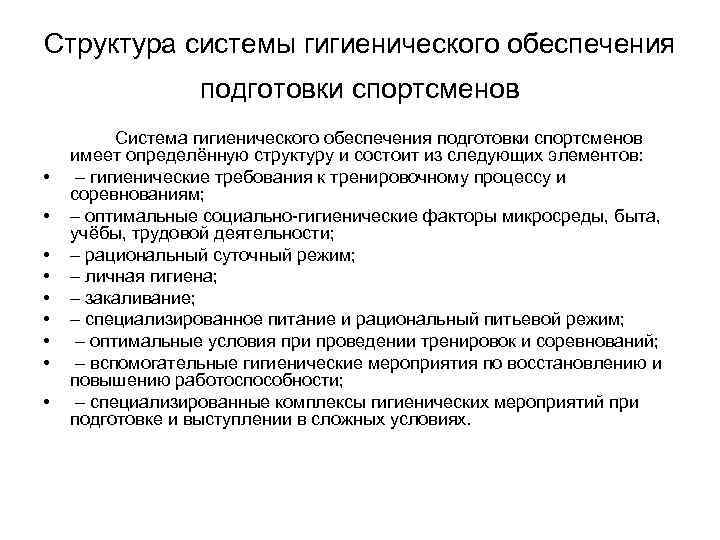 Структура системы гигиенического обеспечения подготовки спортсменов

Система гигиенического обеспечения подготовки спортсменов имеет определённую структуру и состоит из следующих элементов:

• – гигиенические требования к тренировочному процессу и соревнованиям;
• – оптимальные социально-гигиенические факторы микросреды, быта, учёбы, трудовой деятельности;
• – рациональный суточный режим;
• – личная гигиена;
• – закаливание;
• – специализированное питание и рациональный питьевой режим;
• – оптимальные условия при проведении тренировок и соревнований;
• – вспомогательные гигиенические мероприятия по восстановлению и повышению работоспособности;
• – специализированные комплексы гигиенических мероприятий при подготовке и выступлении в сложных условиях.